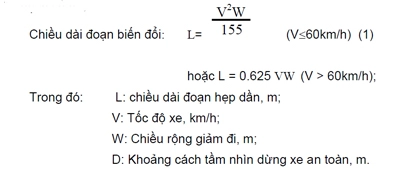 Chiều dài đoạn biến đổi: $L=\frac{V^2W}{155}$ (V≤60km/h) (1)

hoặc L = 0.625 VW (V > 60km/h);

Trong đó: L: chiều dài đoạn hẹp dần, m;

V: Tốc độ xe, km/h;

W: Chiều rộng giảm đi, m;

D: Khoảng cách tầm nhìn dừng xe an toàn, m.